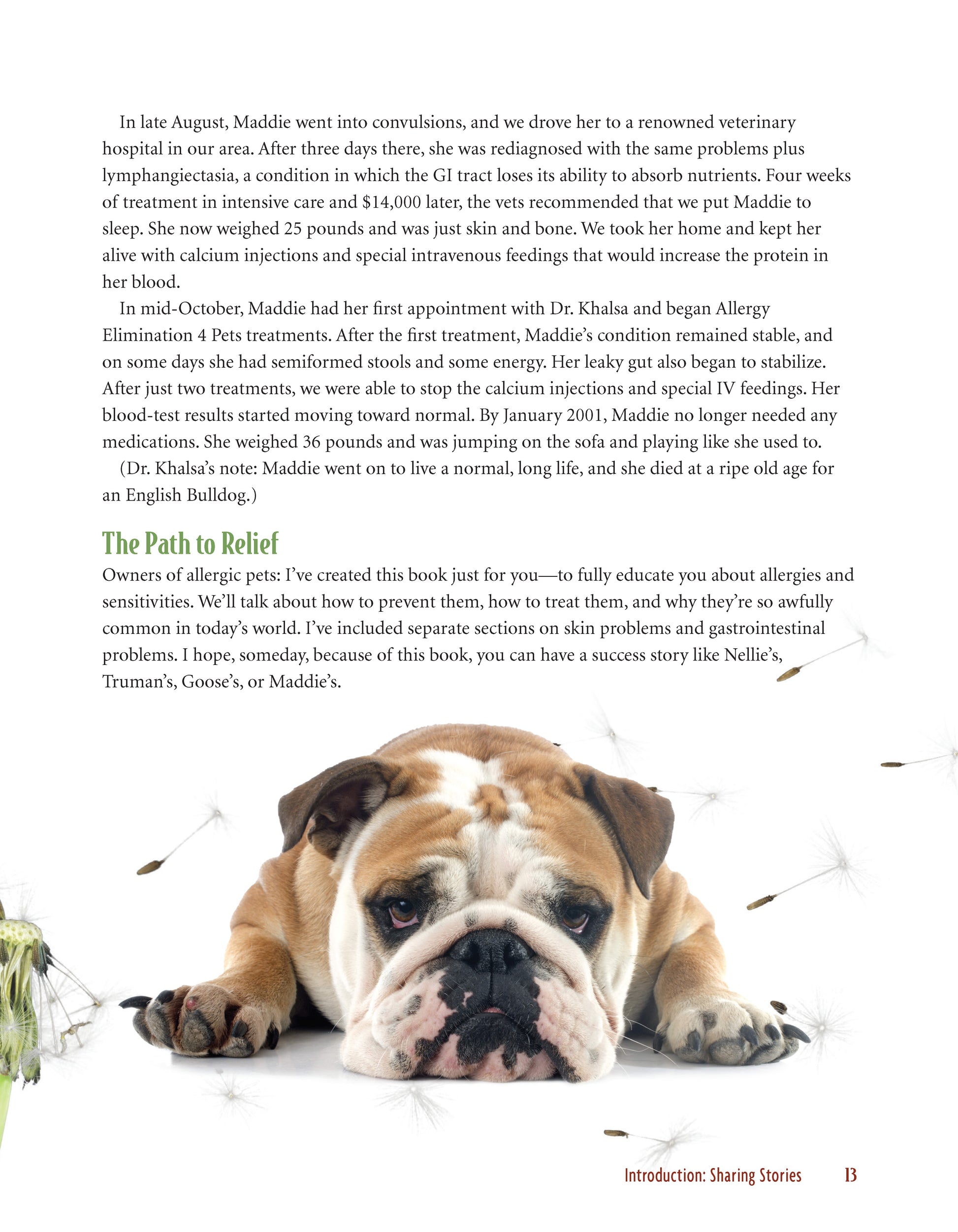 In late August, Maddie went into convulsions, and we drove her to a renowned veterinary hospital in our area. After three days there, she was rediagnosed with the same problems plus lymphangiectasia, a condition in which the GI tract loses its ability to absorb nutrients. Four weeks of treatment in intensive care and \$14,000 later, the vets recommended that we put Maddie to sleep. She now weighed 25 pounds and was just skin and bone. We took her home and kept her alive with calcium injections and special intravenous feedings that would increase the protein in her blood.

In mid-October, Maddie had her first appointment with Dr. Khalsa and began Allergy Elimination 4 Pets treatments. After the first treatment, Maddie's condition remained stable, and on some days she had semiformed stools and some energy. Her leaky gut also began to stabilize. After just two treatments, we were able to stop the calcium injections and special IV feedings. Her blood-test results started moving toward normal. By January 2001, Maddie no longer needed any medications. She weighed 36 pounds and was jumping on the sofa and playing like she used to.

(Dr. Khalsa's note: Maddie went on to live a normal, long life, and she died at a ripe old age for an English Bulldog.)

The Path to Relief

Owners of allergic pets: I've created this book just for you—to fully educate you about allergies and sensitivities. We'll talk about how to prevent them, how to treat them, and why they're so awfully common in today's world. I've included separate sections on skin problems and gastrointestinal problems. I hope, someday, because of this book, you can have a success story like Nellie's, Truman's, Goose's, or Maddie's.

Introduction: Sharing Stories 13